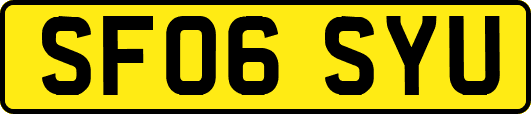 SF06 SYU